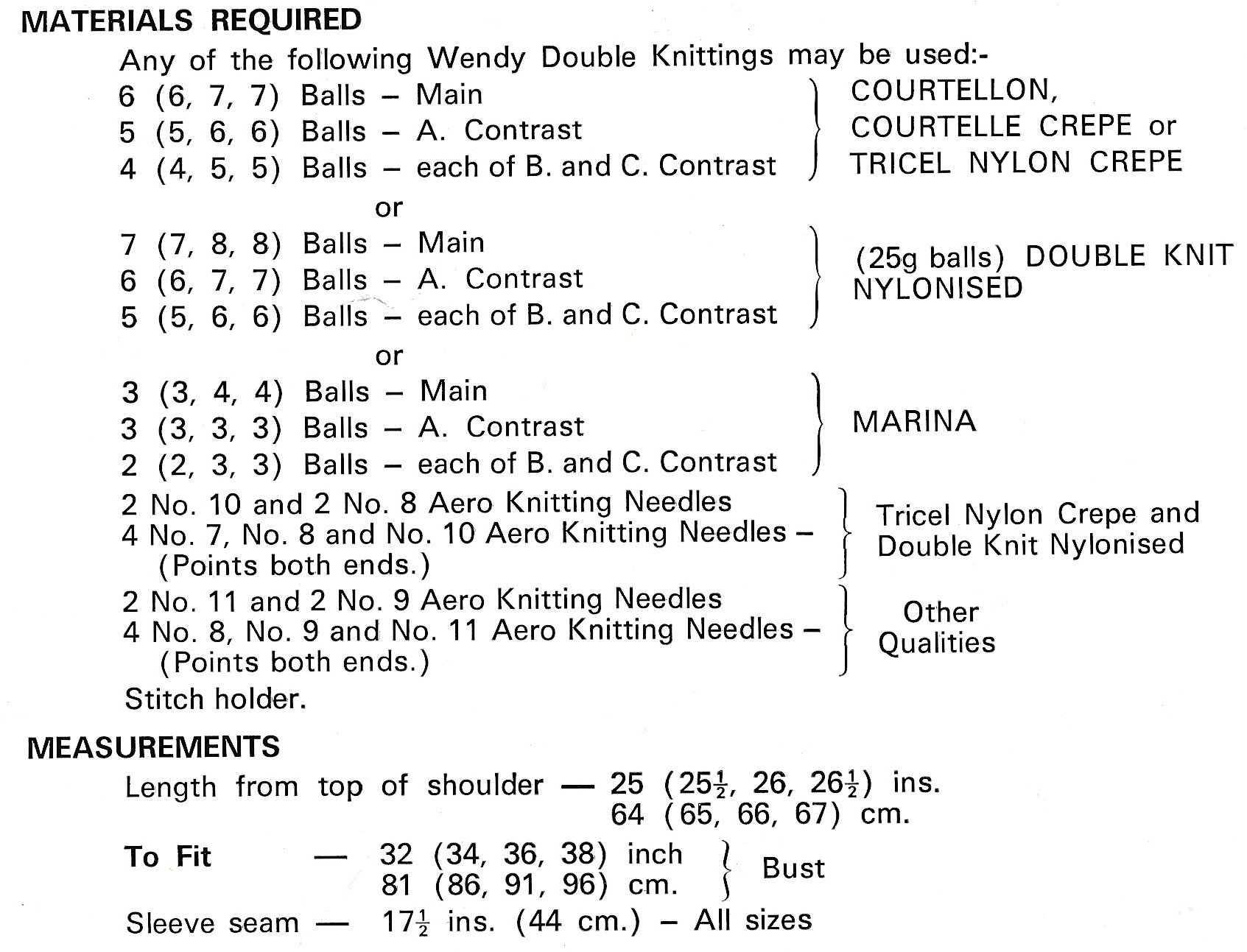 MATERIALS REQUIRED

Any of the following Wendy Double Knittings may be used:-

6 (6, 7, 7) Balls – Main
5 (5, 6, 6) Balls – A. Contrast
4 (4, 5, 5) Balls – each of B. and C. Contrast

COURTELLON, COURTELLE CREPE or TRICEL NYLON CREPE

or

7 (7, 8, 8) Balls – Main
6 (6, 7, 7) Balls – A. Contrast
5 (5, 6, 6) Balls – each of B. and C. Contrast

(25g balls) DOUBLE KNIT NYLONISED

or

3 (3, 4, 4) Balls – Main
3 (3, 3, 3) Balls – A. Contrast
2 (2, 3, 3) Balls – each of B. and C. Contrast

MARINA

2 No. 10 and 2 No. 8 Aero Knitting Needles
4 No. 7, No. 8 and No. 10 Aero Knitting Needles – (Points both ends.)

Tricel Nylon Crepe and Double Knit Nylonised

2 No. 11 and 2 No. 9 Aero Knitting Needles
4 No. 8, No. 9 and No. 11 Aero Knitting Needles – (Points both ends.)

Other Qualities

Stitch holder.

MEASUREMENTS

Length from top of shoulder — 25 ($25\frac{1}{2}$, 26, $26\frac{1}{2}$) ins.
64 (65, 66, 67) cm.

To Fit — 32 (34, 36, 38) inch
81 (86, 91, 96) cm.
Bust

Sleeve seam — $17\frac{1}{2}$ ins. (44 cm.) – All sizes